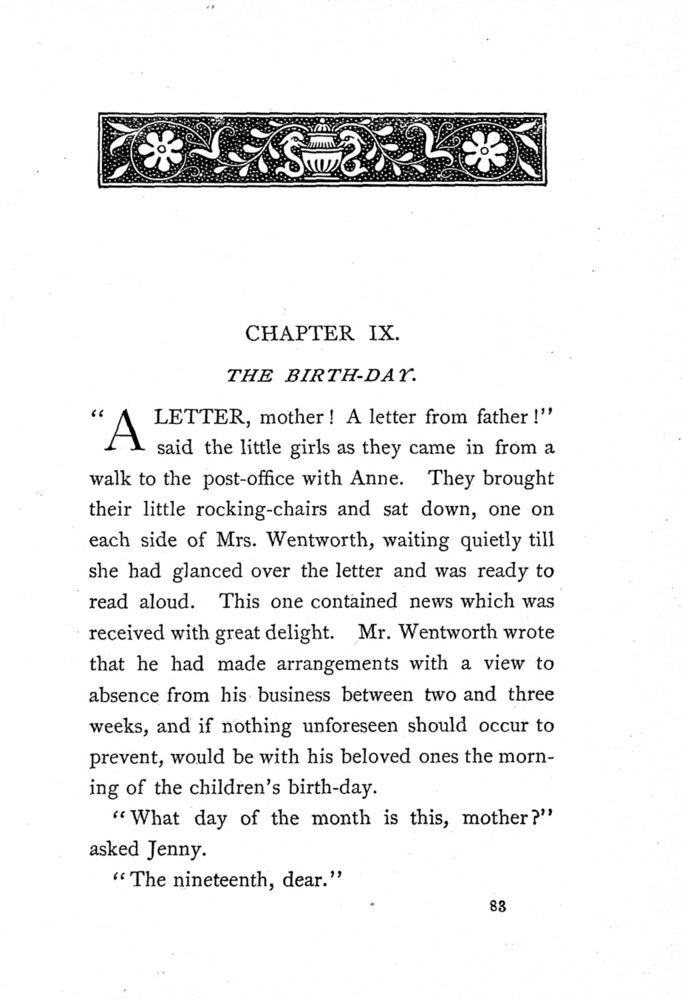 CHAPTER IX.

THE BIRTH-DAY.

"A LETTER, mother! A letter from father!" said the little girls as they came in from a walk to the post-office with Anne. They brought their little rocking-chairs and sat down, one on each side of Mrs. Wentworth, waiting quietly till she had glanced over the letter and was ready to read aloud. This one contained news which was received with great delight. Mr. Wentworth wrote that he had made arrangements with a view to absence from his business between two and three weeks, and if nothing unforeseen should occur to prevent, would be with his beloved ones the morning of the children's birth-day.

"What day of the month is this, mother?" asked Jenny.

"The nineteenth, dear."

83